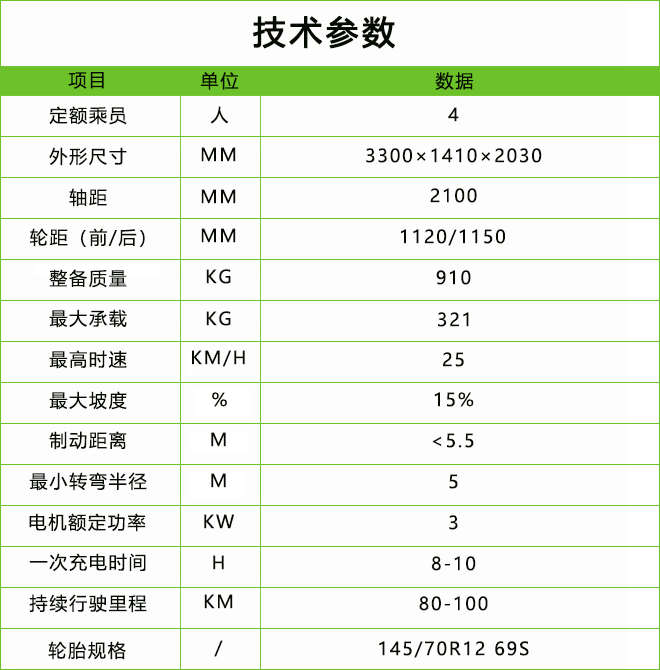 技术参数

| 项目 | 单位 | 数据 |
|---|---|---|
| 定额乘员 | 人 | 4 |
| 外形尺寸 | MM | 3300×1410×2030 |
| 轴距 | MM | 2100 |
| 轮距（前/后） | MM | 1120/1150 |
| 整备质量 | KG | 910 |
| 最大承载 | KG | 321 |
| 最高时速 | KM/H | 25 |
| 最大坡度 | % | 15% |
| 制动距离 | M | <5.5 |
| 最小转弯半径 | M | 5 |
| 电机额定功率 | KW | 3 |
| 一次充电时间 | H | 8-10 |
| 持续行驶里程 | KM | 80-100 |
| 轮胎规格 | / | 145/70R12 69S |